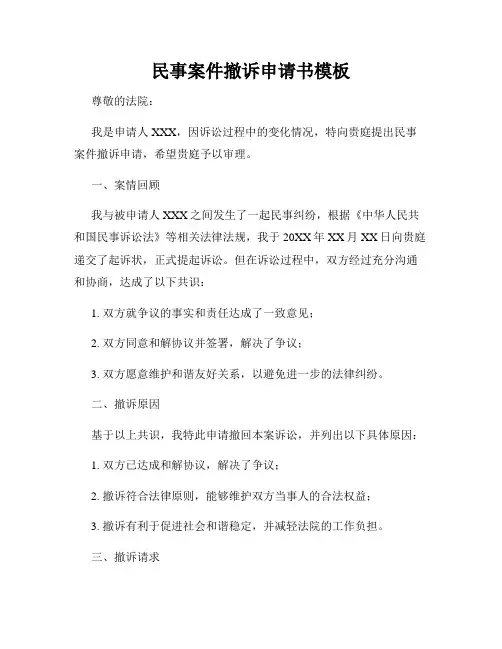 民事案件撤诉申请书模板

尊敬的法院：

我是申请人 XXX，因诉讼过程中的变化情况，特向贵庭提出民事案件撤诉申请，希望贵庭予以审理。

一、案情回顾

我与被申请人 XXX 之间发生了一起民事纠纷，根据《中华人民共和国民事诉讼法》等相关法律法规，我于 20XX 年 XX 月 XX 日向贵庭递交了起诉状，正式提起诉讼。但在诉讼过程中，双方经过充分沟通和协商，达成了以下共识：

1. 双方就争议的事实和责任达成了一致意见；

2. 双方同意和解协议并签署，解决了争议；

3. 双方愿意维护和谐友好关系，以避免进一步的法律纠纷。

二、撤诉原因

基于以上共识，我特此申请撤回本案诉讼，并列出以下具体原因：

1. 双方已达成和解协议，解决了争议；

2. 撤诉符合法律原则，能够维护双方当事人的合法权益；

3. 撤诉有利于促进社会和谐稳定，并减轻法院的工作负担。

三、撤诉请求